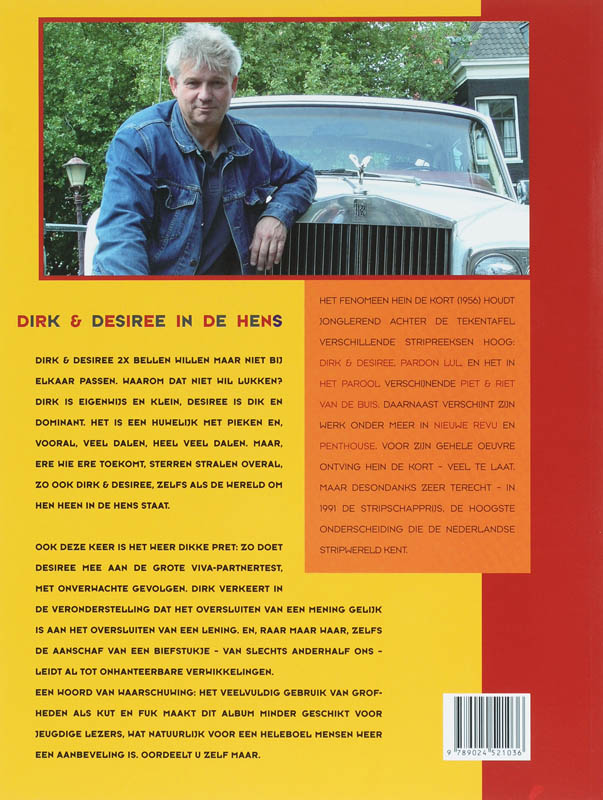 DIRK & DESIREE IN DE HENS

DIRK & DESIREE 2X BELLEN WILLEN MAAR NIET BIJ ELKAAR PASSEN. WAAROM DAT NIET WIL LUKKEN? DIRK IS EIGENWIJS EN KLEIN, DESIREE IS DIK EN DOMINANT. HET IS EEN HUWELIJK MET PIEKEN EN, VOORAL, VEEL DALEN, HEEL VEEL DALEN. MAAR, ERE WIE ERE TOEKOMT, STERREN STRALEN OVERAL, ZO OOK DIRK & DESIREE, ZELFS ALS DE WERELD OM HEN HEEN IN DE HENS STAAT.

OOK DEZE KEER IS HET WEER DIKKE PRET: ZO DOET DESIREE MEE AAN DE GROTE VIVA-PARTNERTEST, MET ONVERWACHTE GEVOLGEN. DIRK VERKEERT IN DE VERONDERSTELLING DAT HET OVERSLUITEN VAN EEN MENING GELIJK IS AAN HET OVERSLUITEN VAN EEN LENING. EN, RAAR MAAR WAAR, ZELFS DE AANSCHAF VAN EEN BIEFSTUKJE - VAN SLECHTS ANDERHALF ONS - LEIDT AL TOT ONHANTEERBARE VERWIKKELINGEN.
EEN WOORD VAN WAARSCHUWING: HET VEELVULDIG GEBRUIK VAN GROFHEDEN ALS KUT EN FUK MAAKT DIT ALBUM MINDER GESCHIKT VOOR JEUGDIGE LEZERS, WAT NATUURLIJK VOOR EEN HELEBOEL MENSEN WEER EEN AANBEVELING IS. OORDEELT U ZELF MAAR.

HET FENOMEEN HEIN DE KORT (1956) HOUDT JONGLEREND ACHTER DE TEKENTAFEL VERSCHILLENDE STRIPREEKSEN HOOG: DIRK & DESIREE, PARDON LUL, EN HET IN HET PAROOL VERSCHIJNENDE PIET & RIET VAN DE BUIS. DAARNAAST VERSCHIJNT ZIJN WERK ONDER MEER IN NIEUWE REVU EN PENTHOUSE. VOOR ZIJN GEHELE OEUVRE ONTVING HEIN DE KORT - VEEL TE LAAT, MAAR DESONDANKS ZEER TERECHT - IN 1991 DE STRIPSCHAPPRIJS, DE HOOGSTE ONDERSCHEIDING DIE DE NEDERLANDSE STRIPWERELD KENT.

9 789024 521036